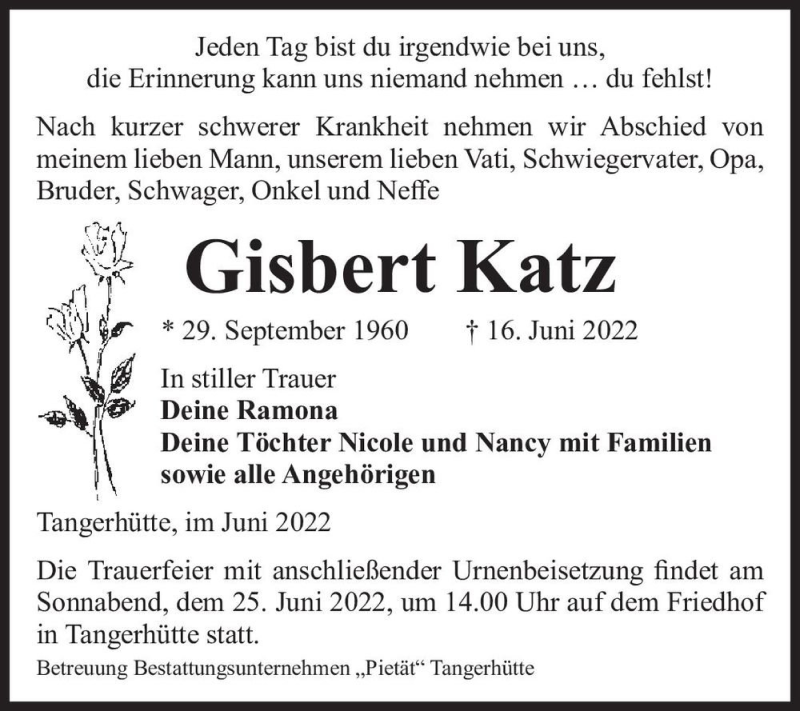 Jeden Tag bist du irgendwie bei uns,
die Erinnerung kann uns niemand nehmen … du fehlst!

Nach kurzer schwerer Krankheit nehmen wir Abschied von meinem lieben Mann, unserem lieben Vati, Schwiegervater, Opa, Bruder, Schwager, Onkel und Neffe

Gisbert Katz

* 29. September 1960 † 16. Juni 2022

In stiller Trauer
Deine Ramona
Deine Töchter Nicole und Nancy mit Familien
sowie alle Angehörigen

Tangerhütte, im Juni 2022

Die Trauerfeier mit anschließender Urnenbeisetzung findet am Sonnabend, dem 25. Juni 2022, um 14.00 Uhr auf dem Friedhof in Tangerhütte statt.

Betreuung Bestattungsunternehmen „Pietät“ Tangerhütte